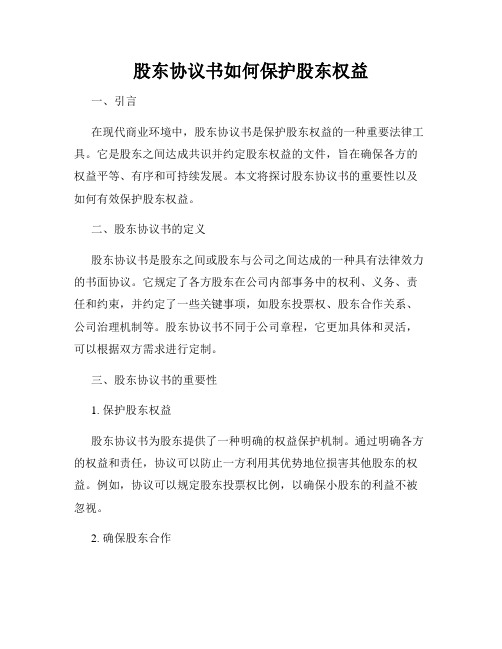 股东协议书如何保护股东权益

一、引言

在现代商业环境中，股东协议书是保护股东权益的一种重要法律工具。它是股东之间达成共识并约定股东权益的文件，旨在确保各方的权益平等、有序和可持续发展。本文将探讨股东协议书的重要性以及如何有效保护股东权益。

二、股东协议书的定义

股东协议书是股东之间或股东与公司之间达成的一种具有法律效力的书面协议。它规定了各方股东在公司内部事务中的权利、义务、责任和约束，并约定了一些关键事项，如股东投票权、股东合作关系、公司治理机制等。股东协议书不同于公司章程，它更加具体和灵活，可以根据双方需求进行定制。

三、股东协议书的重要性

1. 保护股东权益

股东协议书为股东提供了一种明确的权益保护机制。通过明确各方的权益和责任，协议可以防止一方利用其优势地位损害其他股东的权益。例如，协议可以规定股东投票权比例，以确保小股东的利益不被忽视。

2. 确保股东合作